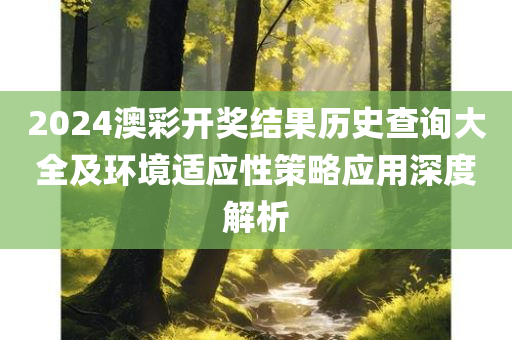 2024澳彩开奖结果历史查询大全及环境适应性策略应用深度解析